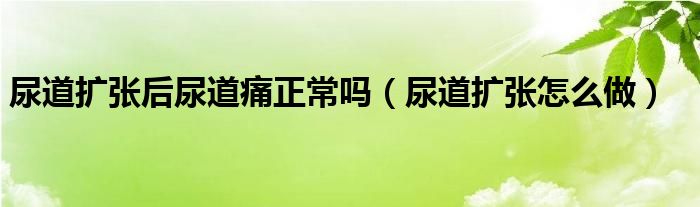 尿道扩张后尿道痛正常吗（尿道扩张怎么做）